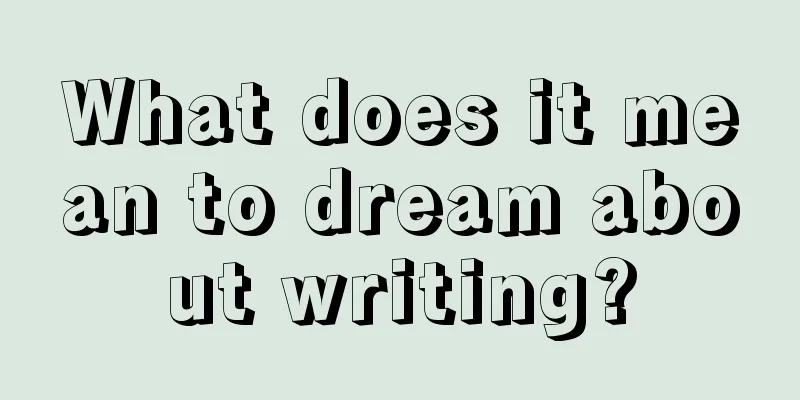 What does it mean to dream about writing?